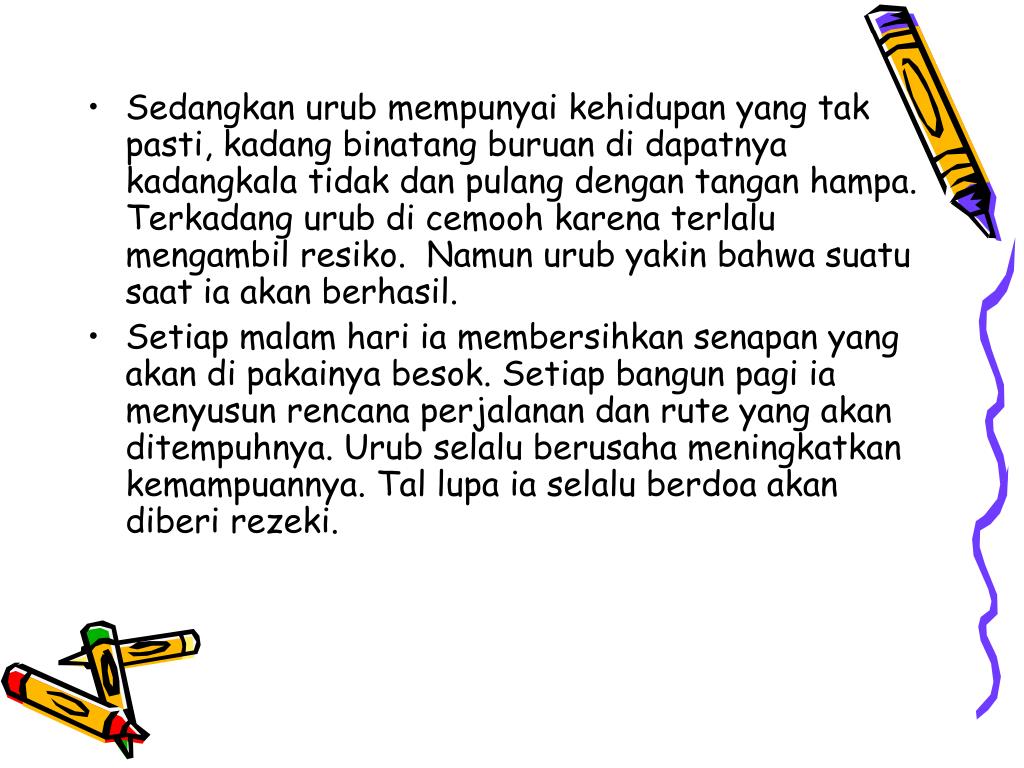 • Sedangkan urub mempunyai kehidupan yang tak pasti, kadang binatang buruan di dapatnya kadangkala tidak dan pulang dengan tangan hampa. Terkadang urub di cemooh karena terlalu mengambil resiko. Namun urub yakin bahwa suatu saat ia akan berhasil.

• Setiap malam hari ia membersihkan senapan yang akan di pakainya besok. Setiap bangun pagi ia menyusun rencana perjalanan dan rute yang akan ditempuhnya. Urub selalu berusaha meningkatkan kemampuannya. Tal lupa ia selalu berdoa akan diberi rezeki.